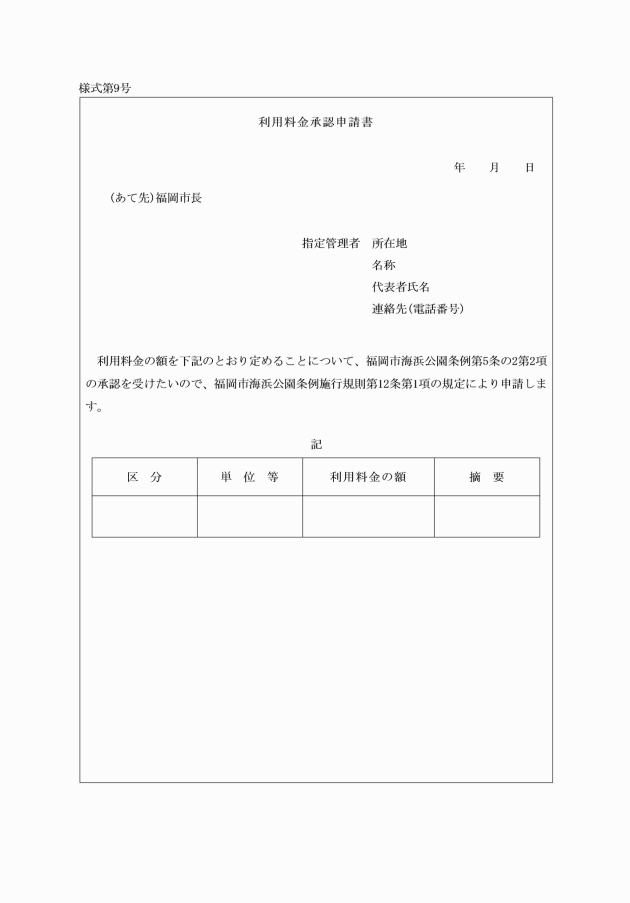 様式第9号

利用料金承認申請書

年　月　日

（あて先）福岡市長

指定管理者　所在地
名称
代表者氏名
連絡先（電話番号）

利用料金の額を下記のとおり定めることについて、福岡市海浜公園条例第5条の2第2項の承認を受けたいので、福岡市海浜公園条例施行規則第12条第1項の規定により申請します。

記

| 区　分 | 単　位　等 | 利用料金の額 | 摘　要 |
|---|---|---|---|
|  |  |  |  |